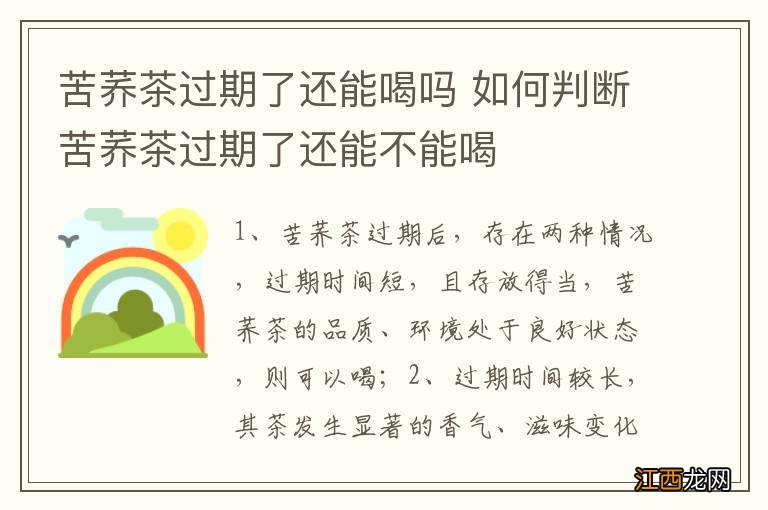 苦荞茶过期了还能喝吗 如何判断苦荞茶过期了还能不能喝

1、苦荞茶过期后，存在两种情况，过期时间短，且存放得当，苦荞茶的品质、环境处于良好状态，则可以喝；2、过期时间较长，其茶发生显著的香气、滋味变化

江西龙网